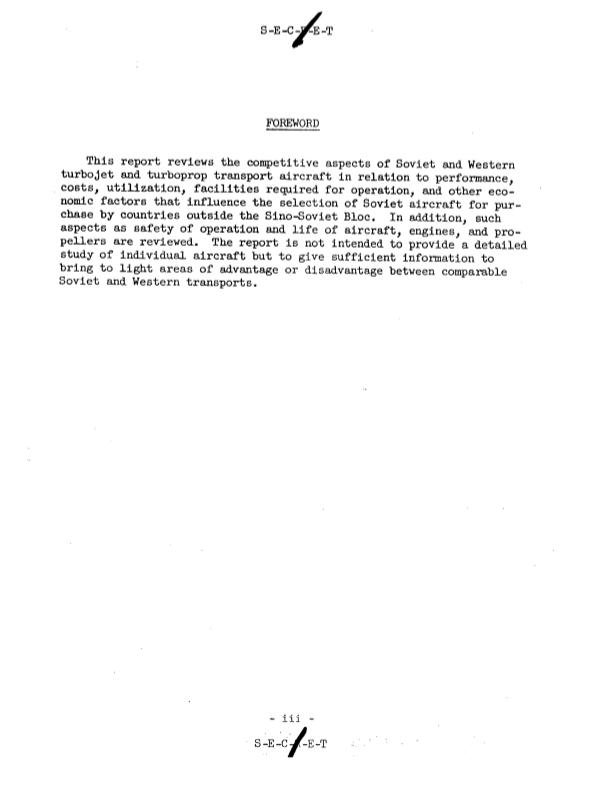 S-E-C-R-E-T

FOREWORD

This report reviews the competitive aspects of Soviet and Western turbojet and turboprop transport aircraft in relation to performance, costs, utilization, facilities required for operation, and other economic factors that influence the selection of Soviet aircraft for purchase by countries outside the Sino-Soviet Bloc. In addition, such aspects as safety of operation and life of aircraft, engines, and propellers are reviewed. The report is not intended to provide a detailed study of individual aircraft but to give sufficient information to bring to light areas of advantage or disadvantage between comparable Soviet and Western transports.

- iii -

S-E-C-R-E-T